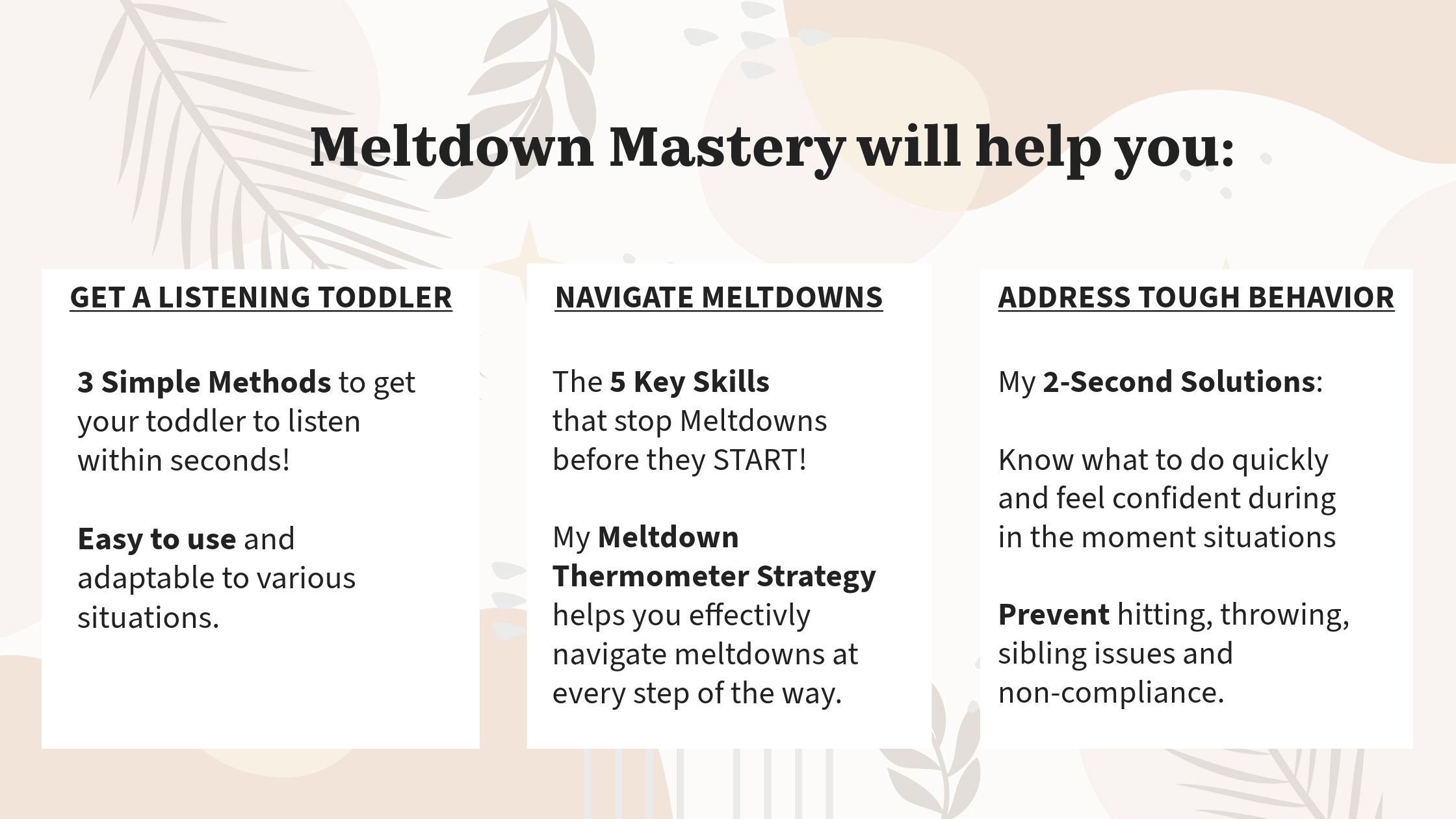 Meltdown Mastery will help you:

GET A LISTENING TODDLER

3 Simple Methods to get your toddler to listen within seconds!

Easy to use and adaptable to various situations.

NAVIGATE MELTDOWNS

The 5 Key Skills that stop Meltdowns before they START!

My Meltdown Thermometer Strategy helps you effectivly navigate meltdowns at every step of the way.

ADDRESS TOUGH BEHAVIOR

My 2-Second Solutions:

Know what to do quickly and feel confident during in the moment situations

Prevent hitting, throwing, sibling issues and non-compliance.